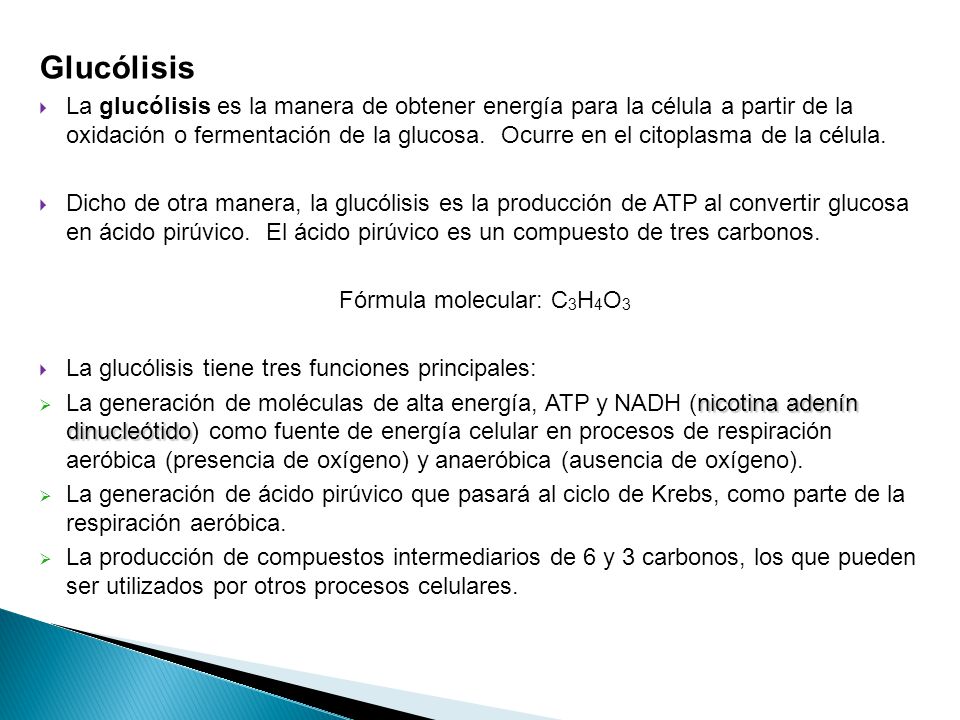 Glucólisis

La glucólisis es la manera de obtener energía para la célula a partir de la oxidación o fermentación de la glucosa. Ocurre en el citoplasma de la célula.

Dicho de otra manera, la glucólisis es la producción de ATP al convertir glucosa en ácido pirúvico. El ácido pirúvico es un compuesto de tres carbonos.

Fórmula molecular: $C_3H_4O_3$

La glucólisis tiene tres funciones principales:

La generación de moléculas de alta energía, ATP y NADH (nicotina adenín dinucleótido) como fuente de energía celular en procesos de respiración aeróbica (presencia de oxígeno) y anaeróbica (ausencia de oxígeno).

La generación de ácido pirúvico que pasará al ciclo de Krebs, como parte de la respiración aeróbica.

La producción de compuestos intermediarios de 6 y 3 carbonos, los que pueden ser utilizados por otros procesos celulares.